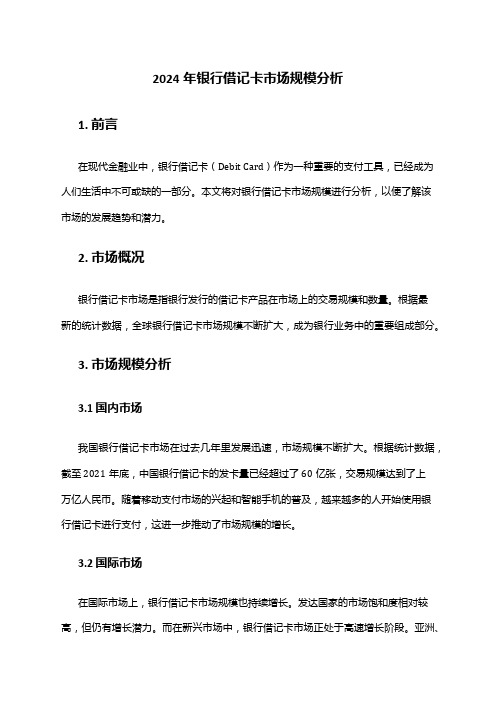 2024 年银行借记卡市场规模分析

1. 前言

在现代金融业中，银行借记卡（Debit Card）作为一种重要的支付工具，已经成为人们生活中不可或缺的一部分。本文将对银行借记卡市场规模进行分析，以便了解该市场的发展趋势和潜力。

2. 市场概况

银行借记卡市场是指银行发行的借记卡产品在市场上的交易规模和数量。根据最新的统计数据，全球银行借记卡市场规模不断扩大，成为银行业务中的重要组成部分。

3. 市场规模分析

3.1 国内市场

我国银行借记卡市场在过去几年里发展迅速，市场规模不断扩大。根据统计数据，截至 2021 年底，中国银行借记卡的发卡量已经超过了 60 亿张，交易规模达到了上万亿人民币。随着移动支付市场的兴起和智能手机的普及，越来越多的人开始使用银行借记卡进行支付，这进一步推动了市场规模的增长。

3.2 国际市场

在国际市场上，银行借记卡市场规模也持续增长。发达国家的市场饱和度相对较高，但仍有增长潜力。而在新兴市场中，银行借记卡市场正处于高速增长阶段。亚洲、